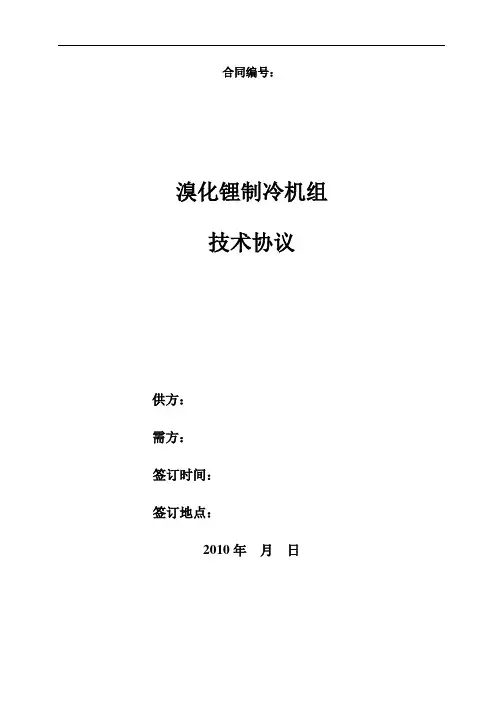 合同编号：

溴化锂制冷机组

技术协议

供方：

需方：

签订时间：

签订地点：

2010年 月 日